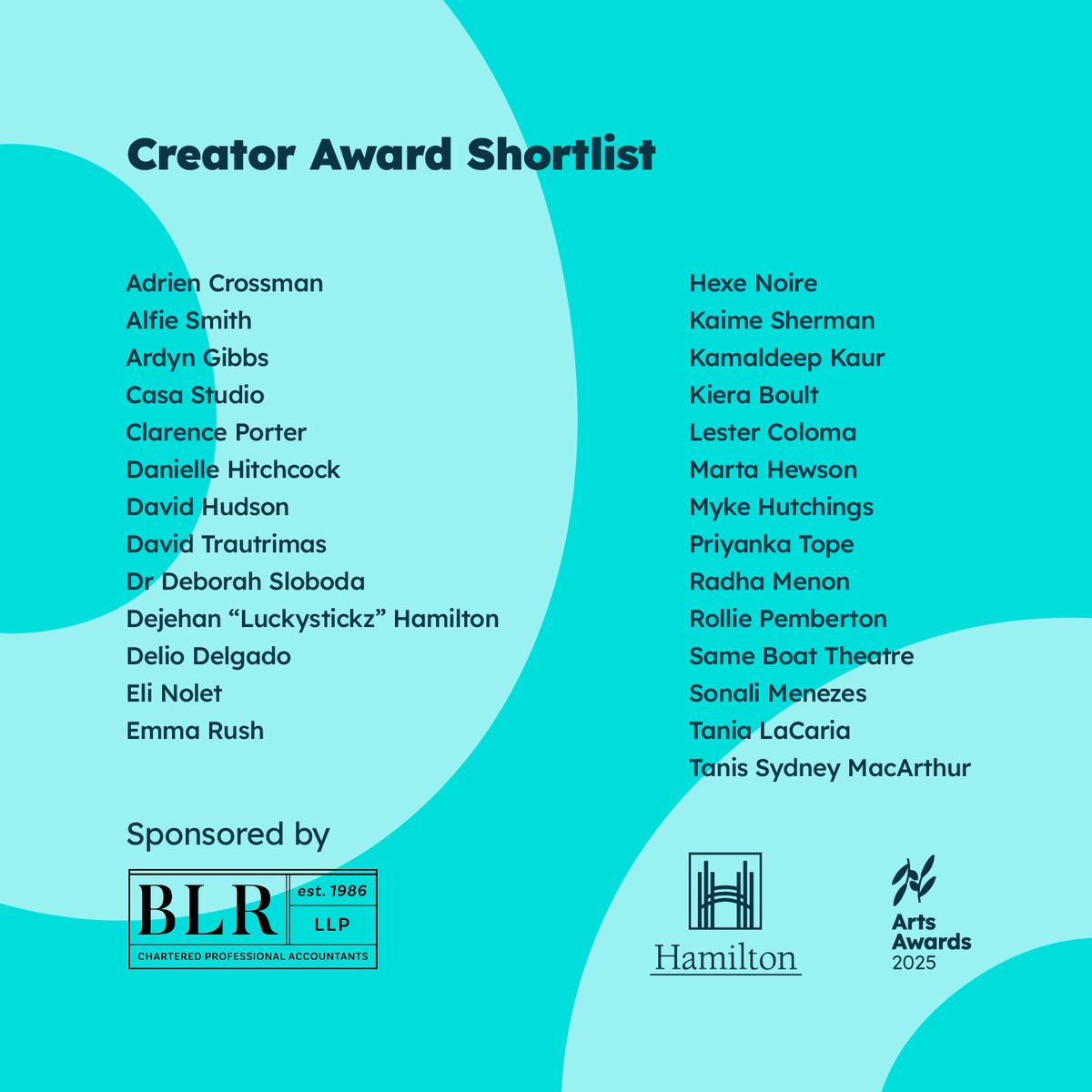 Creator Award Shortlist

Adrien Crossman
Alfie Smith
Ardyn Gibbs
Casa Studio
Clarence Porter
Danielle Hitchcock
David Hudson
David Trautrimas
Dr Deborah Sloboda
Dejehan “Luckystickz” Hamilton
Delio Delgado
Eli Nolet
Emma Rush

Hexe Noire
Kaime Sherman
Kamaldeep Kaur
Kiera Boult
Lester Coloma
Marta Hewson
Myke Hutchings
Priyanka Tope
Radha Menon
Rollie Pemberton
Same Boat Theatre
Sonali Menezes
Tania LaCaria
Tanis Sydney MacArthur

Sponsored by

BLR est. 1986 LLP CHARTERED PROFESSIONAL ACCOUNTANTS

Hamilton

Arts Awards 2025